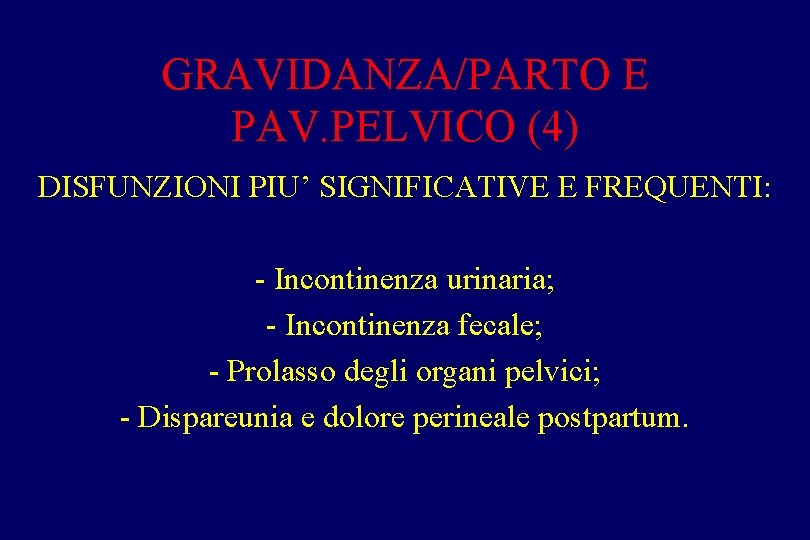 GRAVIDANZA/PARTO E PAV.PELVICO (4)

DISFUNZIONI PIU' SIGNIFICATIVE E FREQUENTI:

- Incontinenza urinaria;
- Incontinenza fecale;
- Prolasso degli organi pelvici;
- Dispareunia e dolore perineale postpartum.